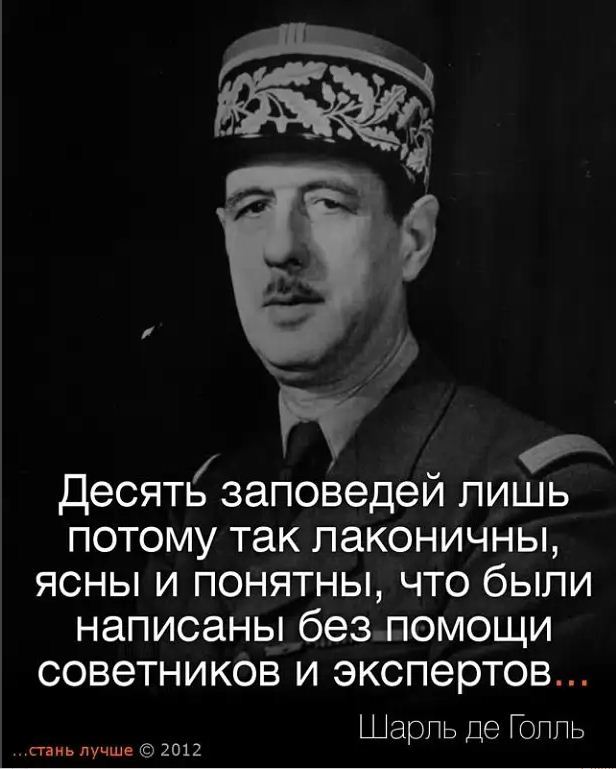 Десять заповедей лишь потому так лаконичны, ясны и понятны, что были написаны без помощи советников и экспертов...

Шарль де Голль

...стань лучше © 2012